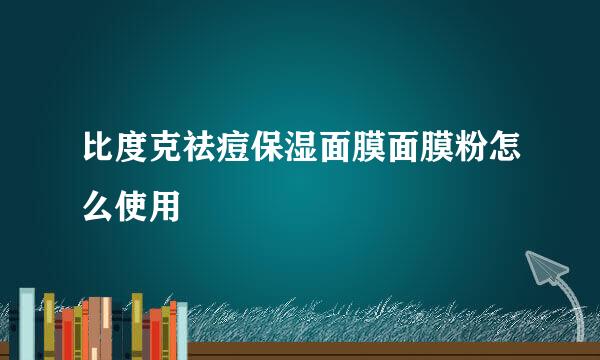 比度克祛痘保湿面膜面膜粉怎么使用